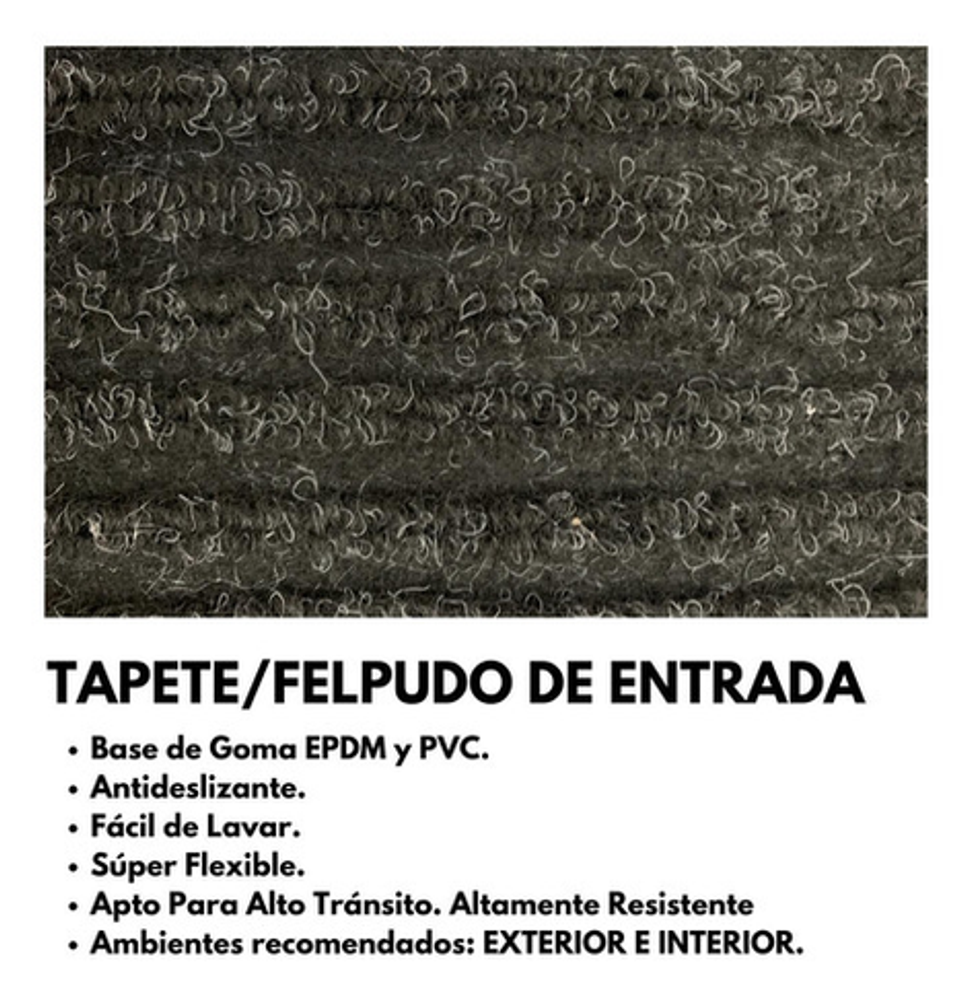 TAPETE/FELPUDO DE ENTRADA

• Base de Goma EPDM y PVC.
• Antideslizante.
• Fácil de Lavar.
• Súper Flexible.
• Apto Para Alto Tránsito. Altamente Resistente
• Ambientes recomendados: EXTERIOR E INTERIOR.